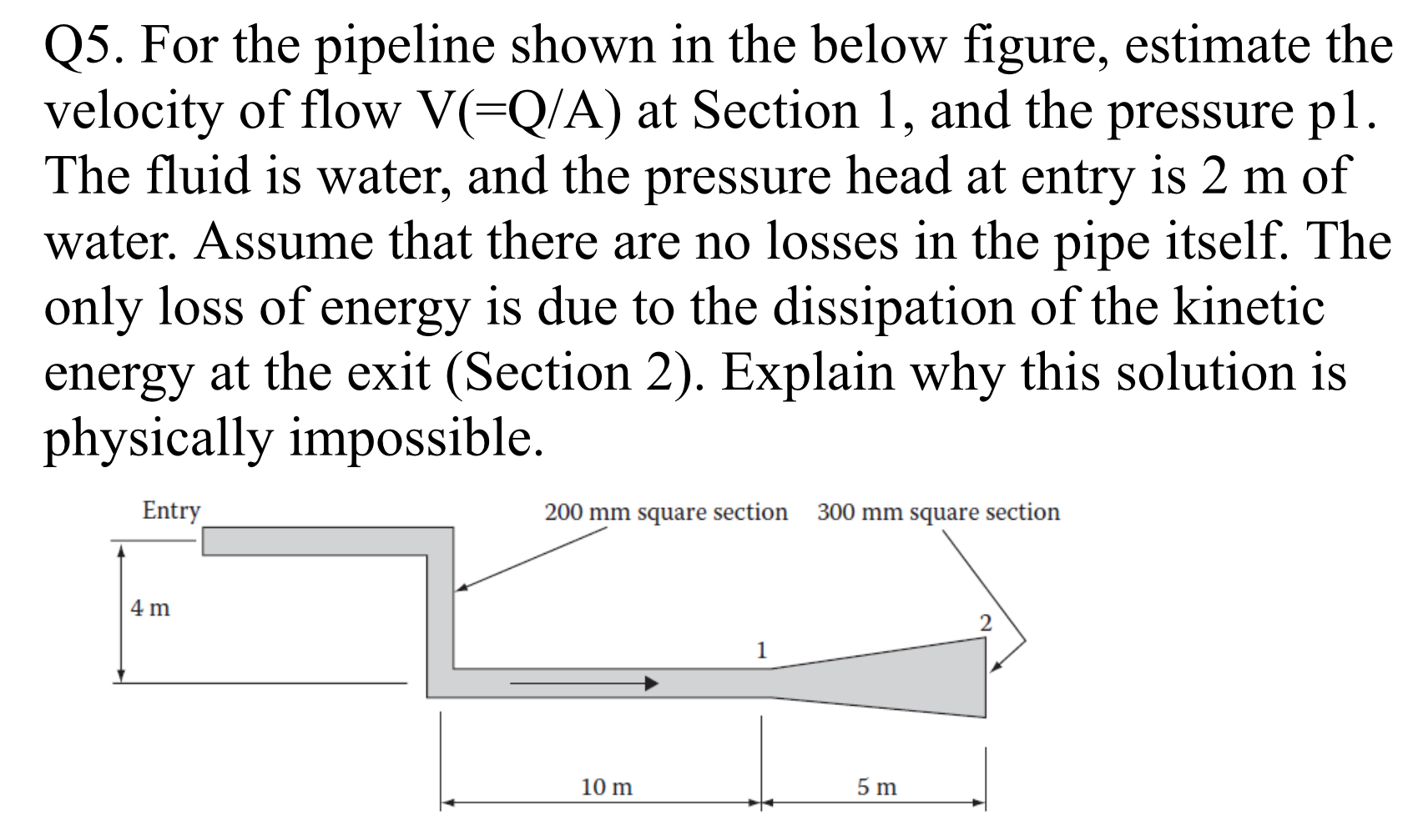 Q5. For the pipeline shown in the below figure, estimate the velocity of flow V(=Q/A) at Section 1, and the pressure p1. The fluid is water, and the pressure head at entry is 2 m of water. Assume that there are no losses in the pipe itself. The only loss of energy is due to the dissipation of the kinetic energy at the exit (Section 2). Explain why this solution is physically impossible.

Entry
200 mm square section
300 mm square section
4 m
1
2
10 m
5 m